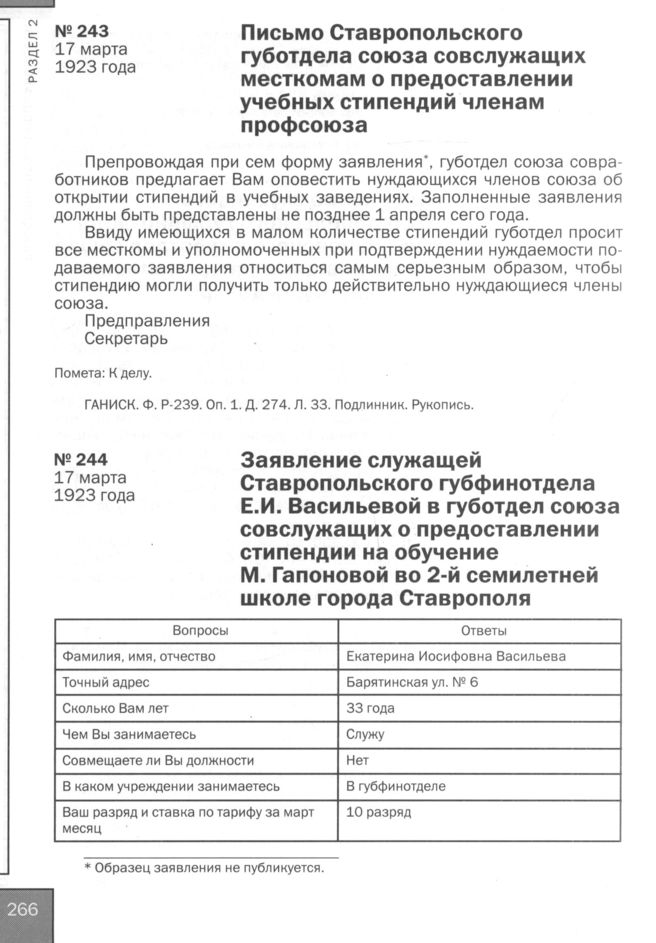 РАЗДЕЛ 2

№ 243
17 марта
1923 года

Письмо Ставропольского губотдела союза совслужащих месткомам о предоставлении учебных стипендий членам профсоюза

Препровождая при сем форму заявления*, губотдел союза совработников предлагает Вам оповестить нуждающихся членов союза об открытии стипендий в учебных заведениях. Заполненные заявления должны быть представлены не позднее 1 апреля сего года.

Ввиду имеющихся в малом количестве стипендий губотдел просит все месткомы и уполномоченных при подтверждении нуждаемости подаваемого заявления относиться самым серьезным образом, чтобы стипендию могли получить только действительно нуждающиеся члены союза.

Предправления
Секретарь

Помета: К делу.

ГАНИСК. Ф. Р-239. Оп. 1. Д. 274. Л. 33. Подлинник. Рукопись.

№ 244
17 марта
1923 года

Заявление служащей Ставропольского губфинотдела Е.И. Васильевой в губотдел союза совслужащих о предоставлении стипендии на обучение М. Гапоновой во 2-й семилетней школе города Ставрополя

| Вопросы | Ответы |
|---|---|
| Фамилия, имя, отчество | Екатерина Иосифовна Васильева |
| Точный адрес | Барятинская ул. № 6 |
| Сколько Вам лет | 33 года |
| Чем Вы занимаетесь | Служу |
| Совмещаете ли Вы должности | Нет |
| В каком учреждении занимаетесь | В губфинотделе |
| Ваш разряд и ставка по тарифу за март месяц | 10 разряд |

* Образец заявления не публикуется.

266